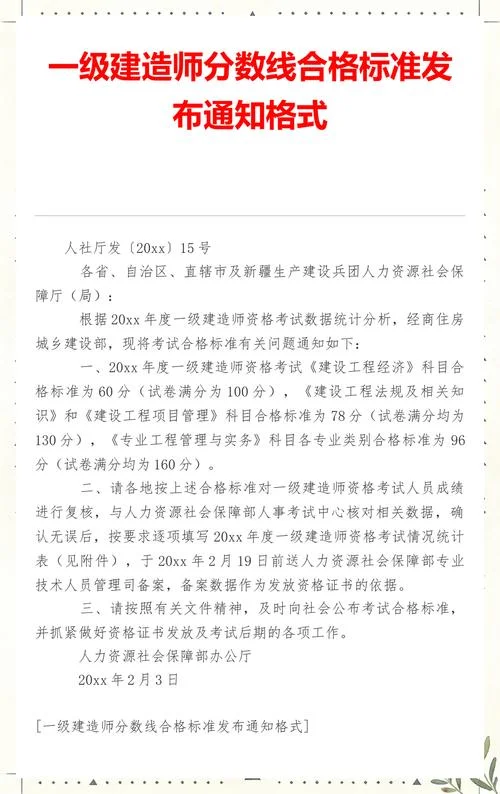 一级建造师分数线合格标准发布通知格式

人社厅发〔20xx〕15号

各省、自治区、直辖市及新疆生产建设兵团人力资源社会保障厅（局）：

根据20xx年度一级建造师资格考试数据统计分析，经商住房城乡建设部，现将考试合格标准有关问题通知如下：

一、20xx年度一级建造师资格考试《建设工程经济》科目合格标准为60分（试卷满分为100分），《建设工程法规及相关知识》和《建设工程项目管理》科目合格标准为78分（试卷满分均为130分），《专业工程管理与实务》科目各专业类别合格标准为96分（试卷满分均为160分）。

二、请各地按上述合格标准对一级建造师资格考试人员成绩进行复核，与人力资源社会保障部人事考试中心核对相关数据，确认无误后，按要求逐项填写20xx年度一级建造师资格考试情况统计表（见附件），于20xx年2月19日前送人力资源社会保障部专业技术人员管理司备案，备案数据作为发放资格证书的依据。

三、请按照有关文件精神，及时向社会公布考试合格标准，并抓紧做好资格证书发放及考试后期的各项工作。

人力资源社会保障部办公厅

20xx年2月3日

[一级建造师分数线合格标准发布通知格式]